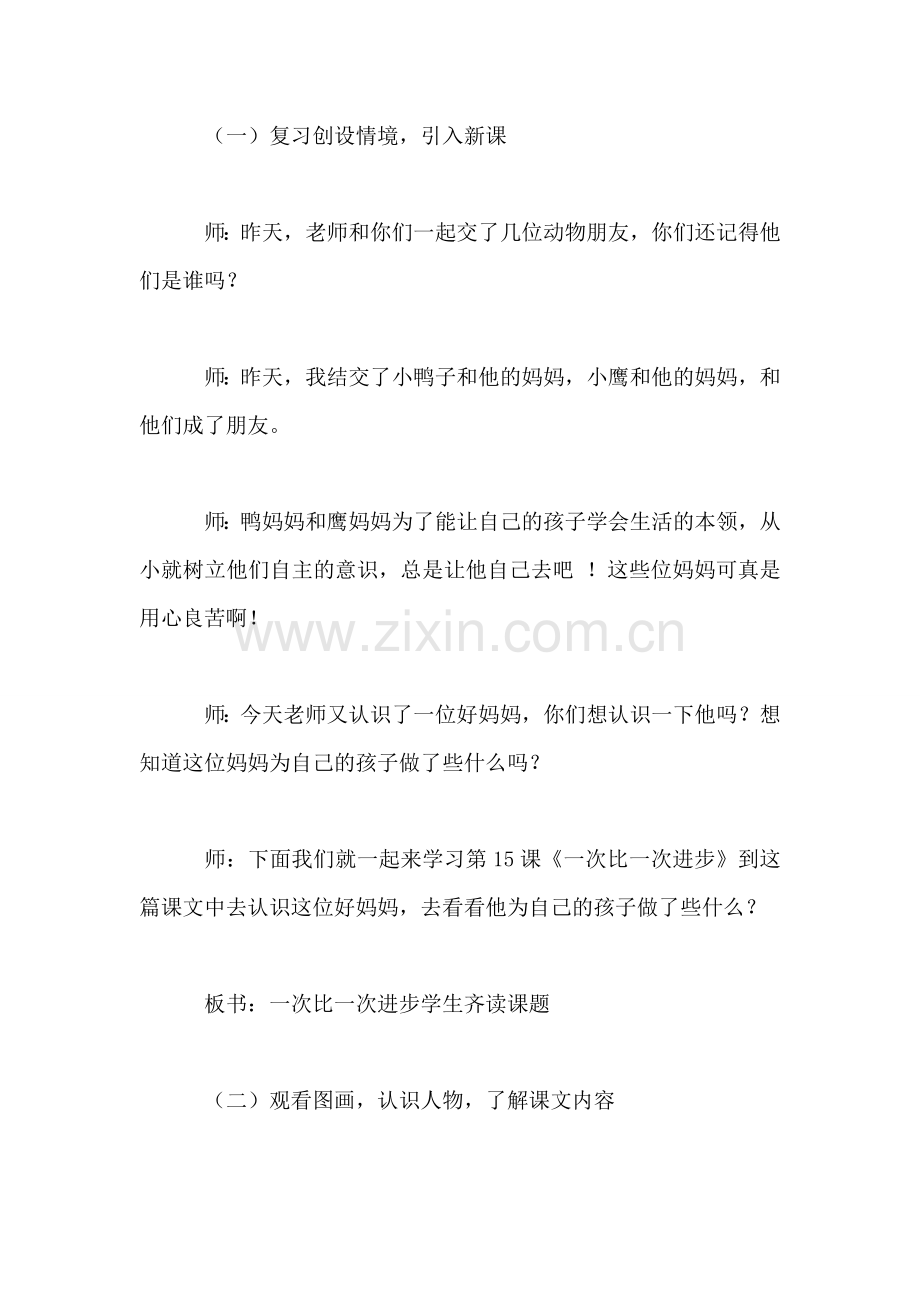 （一）复习创设情境，引入新课

师：昨天，老师和你们一起交了几位动物朋友，你们还记得他们是谁吗？

师：昨天，我结交了小鸭子和他的妈妈，小鹰和他的妈妈，和他们成了朋友。

师：鸭妈妈和鹰妈妈为了能让自己的孩子学会生活的本领，从小就树立他们自主的意识，总是让他自己去吧 ！这些位妈妈可真是用心良苦啊！

www.zixin.com.cn

师：今天老师又认识了一位好妈妈，你们想认识一下他吗？想知道这位妈妈为自己的孩子做了些什么吗？

师：下面我们就一起来学习第 15 课《一次比一次进步》到这篇课文中去认识这位好妈妈，去看看他为自己的孩子做了些什么？

板书：一次比一次进步学生齐读课题

（二）观看图画，认识人物，了解课文内容